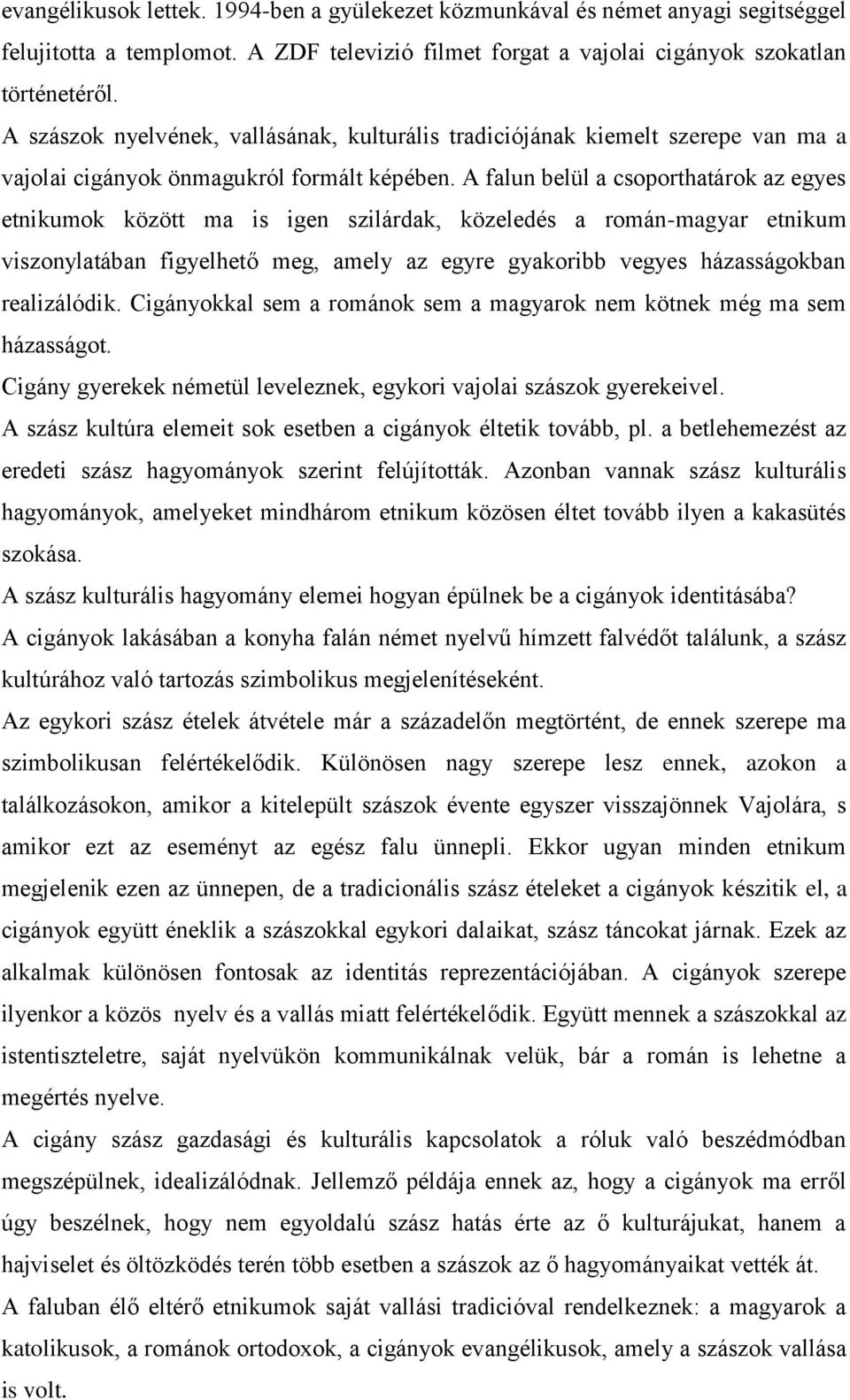 evangélikusok lettek. 1994-ben a gyülekezet közmunkával és német anyagi segitséggel felujitotta a templomot. A ZDF televizió filmet forgat a vajolai cigányok szokatlan történetéről.

A szászok nyelvének, vallásának, kulturális tradiciójának kiemelt szerepe van ma a vajolai cigányok önmagukról formált képében. A falun belül a csoporthatárok az egyes etnikumok között ma is igen szilárdak, közeledés a román-magyar etnikum viszonylatában figyelhető meg, amely az egyre gyakoribb vegyes házasságokban realizálódik. Cigányokkal sem a románok sem a magyarok nem kötnek még ma sem házasságot.

Cigány gyerekek németül leveleznek, egykori vajolai szászok gyerekeivel.

A szász kultúra elemeit sok esetben a cigányok éltetik tovább, pl. a betlehemezést az eredeti szász hagyományok szerint felújították. Azonban vannak szász kulturális hagyományok, amelyeket mindhárom etnikum közösen éltet tovább ilyen a kakasütés szokása.

A szász kulturális hagyomány elemei hogyan épülnek be a cigányok identitásába?

A cigányok lakásában a konyha falán német nyelvű hímzett falvédőt találunk, a szász kultúrához való tartozás szimbolikus megjelenítéseként.

Az egykori szász ételek átvétele már a századelőn megtörtént, de ennek szerepe ma szimbolikusan felértékelődik. Különösen nagy szerepe lesz ennek, azokon a találkozásokon, amikor a kitelepült szászok évente egyszer visszajönnek Vajolára, s amikor ezt az eseményt az egész falu ünnepli. Ekkor ugyan minden etnikum megjelenik ezen az ünnepen, de a tradicionális szász ételeket a cigányok készitik el, a cigányok együtt éneklik a szászokkal egykori dalaikat, szász táncokat járnak. Ezek az alkalmak különösen fontosak az identitás reprezentációjában. A cigányok szerepe ilyenkor a közös nyelv és a vallás miatt felértékelődik. Együtt mennek a szászokkal az istentiszteletre, saját nyelvükön kommunikálnak velük, bár a román is lehetne a megértés nyelve.

A cigány szász gazdasági és kulturális kapcsolatok a róluk való beszédmódban megszépülnek, idealizálódnak. Jellemző példája ennek az, hogy a cigányok ma erről úgy beszélnek, hogy nem egyoldalú szász hatás érte az ő kulturájukat, hanem a hajviselet és öltözködés terén több esetben a szászok az ő hagyományaikat vették át.

A faluban élő eltérő etnikumok saját vallási tradicióval rendelkeznek: a magyarok a katolikusok, a románok ortodoxok, a cigányok evangélikusok, amely a szászok vallása is volt.